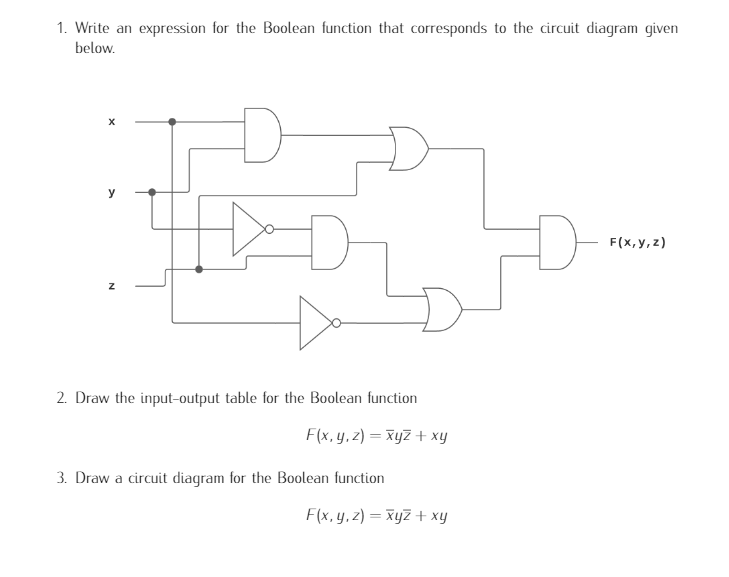 1. Write an expression for the Boolean function that corresponds to the circuit diagram given below.

x

y

z

F(x,y,z)

2. Draw the input-output table for the Boolean function

$F(x, y, z) = \overline{x}y\overline{z} + xy$

3. Draw a circuit diagram for the Boolean function

$F(x, y, z) = \overline{x}y\overline{z} + xy$